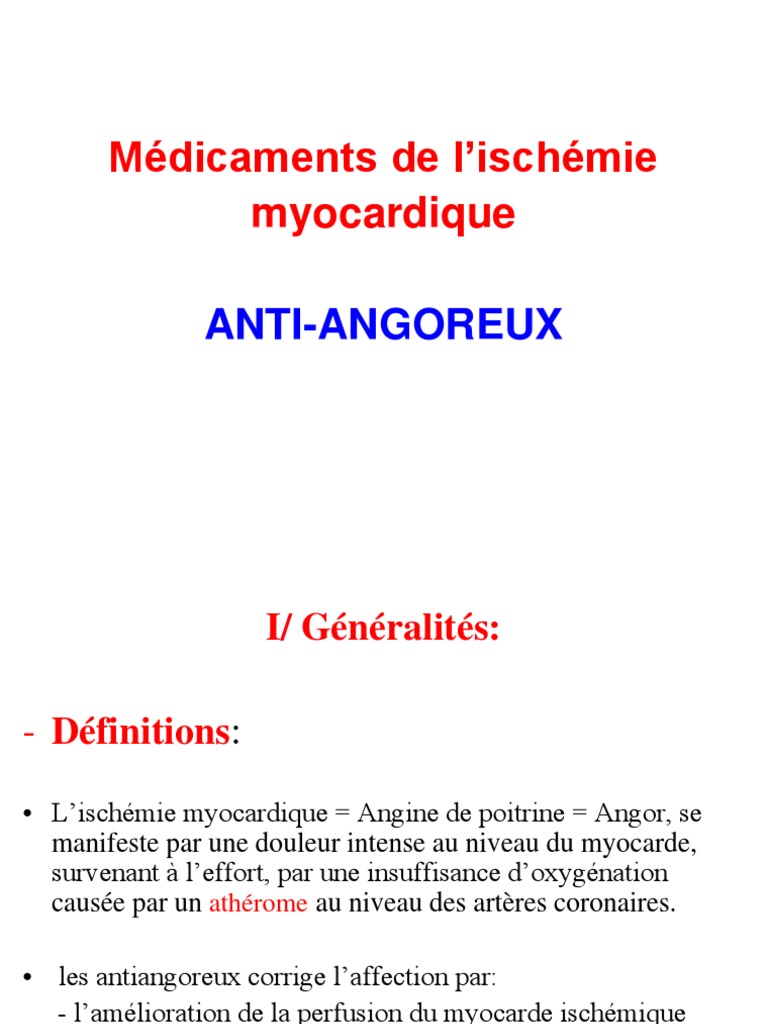 Médicaments de l’ischémie myocardique

ANTI-ANGOREUX

I/ Généralités:

- Définitions:

• L’ischémie myocardique = Angine de poitrine = Angor, se manifeste par une douleur intense au niveau du myocarde, survenant à l’effort, par une insuffisance d’oxygénation causée par un athérome au niveau des artères coronaires.

• les antiangoreux corrige l’affection par:
- l’amélioration de la perfusion du myocarde ischémique